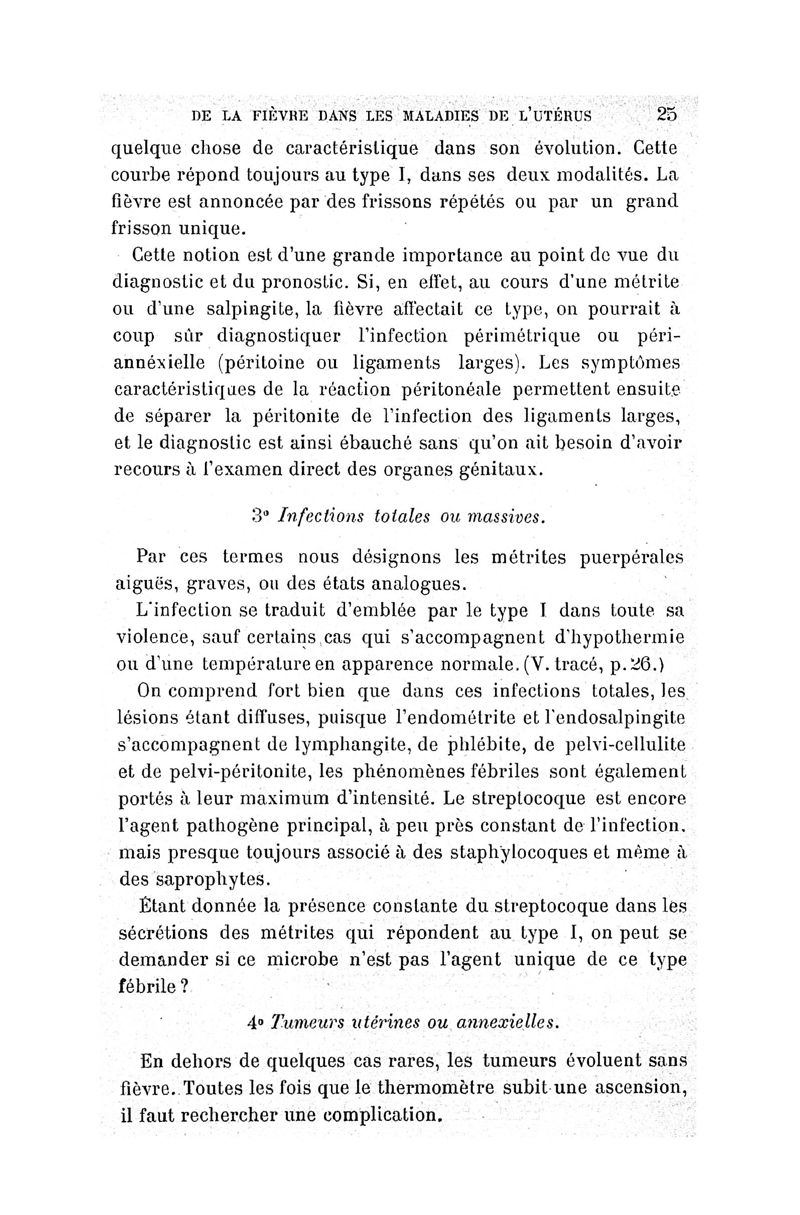 DE LA FIÈVRE DANS LES MALADIES DE L'UTÉRUS 25

quelque chose de caractéristique dans son évolution. Cette courbe répond toujours au type I, dans ses deux modalités. La fièvre est annoncée par des frissons répétés ou par un grand frisson unique.

Cette notion est d'une grande importance au point de vue du diagnostic et du pronostic. Si, en effet, au cours d'une métrite ou d'une salpingite, la fièvre affectait ce type, on pourrait à coup sûr diagnostiquer l'infection périmétrique ou périannéxielle (péritoine ou ligaments larges). Les symptômes caractéristiques de la réaction péritonéale permettent ensuite de séparer la péritonite de l'infection des ligaments larges, et le diagnostic est ainsi ébauché sans qu'on ait besoin d'avoir recours à l'examen direct des organes génitaux.

3° Infections totales ou massives.

Par ces termes nous désignons les métrites puerpérales aiguës, graves, ou des états analogues.

L'infection se traduit d'emblée par le type I dans toute sa violence, sauf certains cas qui s'accompagnent d'hypothermie ou d'une température en apparence normale. (V. tracé, p. 26.)

On comprend fort bien que dans ces infections totales, les lésions étant diffuses, puisque l'endométrite et l'endosalpingite s'accompagnent de lymphangite, de phlébite, de pelvi-cellulite et de pelvi-péritonite, les phénomènes fébriles sont également portés à leur maximum d'intensité. Le streptocoque est encore l'agent pathogène principal, à peu près constant de l'infection, mais presque toujours associé à des staphylocoques et même à des saprophytes.

Étant donnée la présence constante du streptocoque dans les sécrétions des métrites qui répondent au type I, on peut se demander si ce microbe n'est pas l'agent unique de ce type fébrile ?

4° Tumeurs utérines ou annexielles.

En dehors de quelques cas rares, les tumeurs évoluent sans fièvre. Toutes les fois que le thermomètre subit une ascension, il faut rechercher une complication.